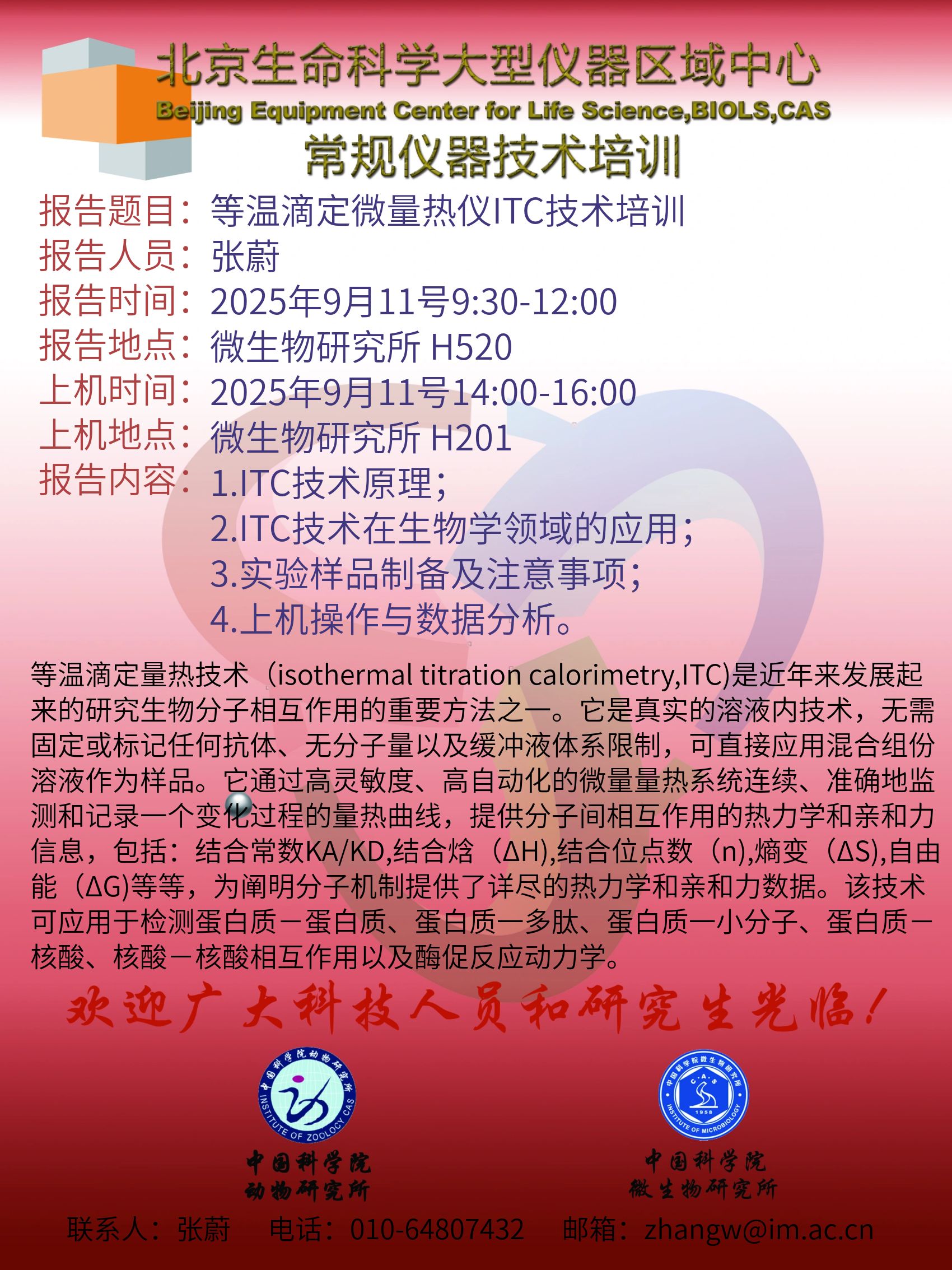 北京生命科学大型仪器区域中心
Beijing Equipment Center for Life Science,BIOLS,CAS
常规仪器技术培训

报告题目：等温滴定微量热仪ITC技术培训
报告人员：张蔚
报告时间：2025年9月11号9:30-12:00
报告地点：微生物研究所 H520
上机时间：2025年9月11号14:00-16:00
上机地点：微生物研究所 H201
报告内容：1.ITC技术原理；
2.ITC技术在生物学领域的应用；
3.实验样品制备及注意事项；
4.上机操作与数据分析。

等温滴定量热技术（isothermal titration calorimetry,ITC)是近年来发展起来的研究生物分子相互作用的重要方法之一。它是真实的溶液内技术，无需固定或标记任何抗体、无分子量以及缓冲液体系限制，可直接应用混合组份溶液作为样品。它通过高灵敏度、高自动化的微量量热系统连续、准确地监测和记录一个变化过程的量热曲线，提供分子间相互作用的热力学和亲和力信息，包括：结合常数KA/KD,结合焓（ΔH),结合位点数（n),熵变（ΔS),自由能（ΔG)等等，为阐明分子机制提供了详尽的热力学和亲和力数据。该技术可应用于检测蛋白质－蛋白质、蛋白质一多肽、蛋白质一小分子、蛋白质－核酸、核酸－核酸相互作用以及酶促反应动力学。

欢迎广大科技人员和研究生光临！

中国科学院动物研究所 INSTITUTE OF ZOOLOGY CAS
中国科学院
动物研究所

中国科学院微生物研究所 C·A·S 1958 INSTITUTE OF MICROBIOLOGY
中国科学院
微生物研究所

联系人：张蔚 电话：010-64807432 邮箱：zhangw@im.ac.cn